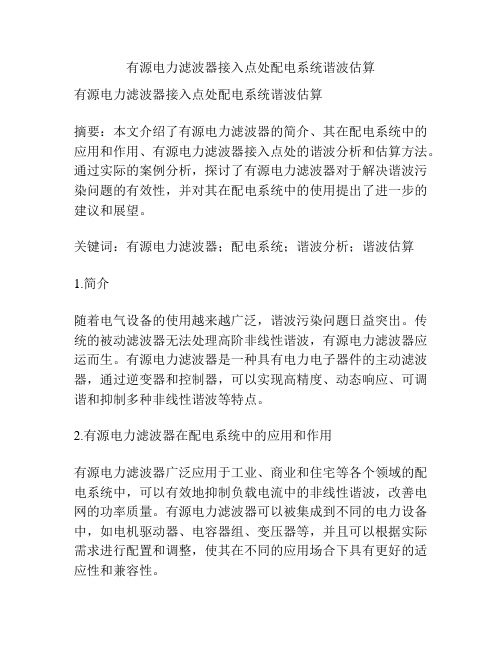 有源电力滤波器接入点处配电系统谐波估算

有源电力滤波器接入点处配电系统谐波估算

摘要：本文介绍了有源电力滤波器的简介、其在配电系统中的应用和作用、有源电力滤波器接入点处的谐波分析和估算方法。通过实际的案例分析，探讨了有源电力滤波器对于解决谐波污染问题的有效性，并对其在配电系统中的使用提出了进一步的建议和展望。

关键词：有源电力滤波器；配电系统；谐波分析；谐波估算

1.简介

随着电气设备的使用越来越广泛，谐波污染问题日益突出。传统的被动滤波器无法处理高阶非线性谐波，有源电力滤波器应运而生。有源电力滤波器是一种具有电力电子器件的主动滤波器，通过逆变器和控制器，可以实现高精度、动态响应、可调谐和抑制多种非线性谐波等特点。

2.有源电力滤波器在配电系统中的应用和作用

有源电力滤波器广泛应用于工业、商业和住宅等各个领域的配电系统中，可以有效地抑制负载电流中的非线性谐波，改善电网的功率质量。有源电力滤波器可以被集成到不同的电力设备中，如电机驱动器、电容器组、变压器等，并且可以根据实际需求进行配置和调整，使其在不同的应用场合下具有更好的适应性和兼容性。